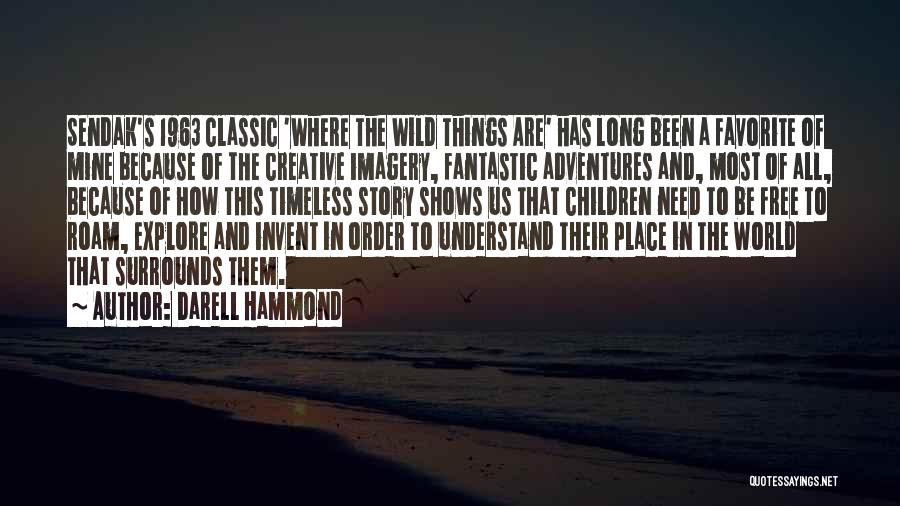 SENDAK'S 1963 CLASSIC 'WHERE THE WILD THINGS ARE' HAS LONG BEEN A FAVORITE OF MINE BECAUSE OF THE CREATIVE IMAGERY, FANTASTIC ADVENTURES AND, MOST OF ALL, BECAUSE OF HOW THIS TIMELESS STORY SHOWS US THAT CHILDREN NEED TO BE FREE TO ROAM, EXPLORE AND INVENT IN ORDER TO UNDERSTAND THEIR PLACE IN THE WORLD THAT SURROUNDS THEM.

~ AUTHOR: DARELL HAMMOND

QUOTESSAYINGS.NET